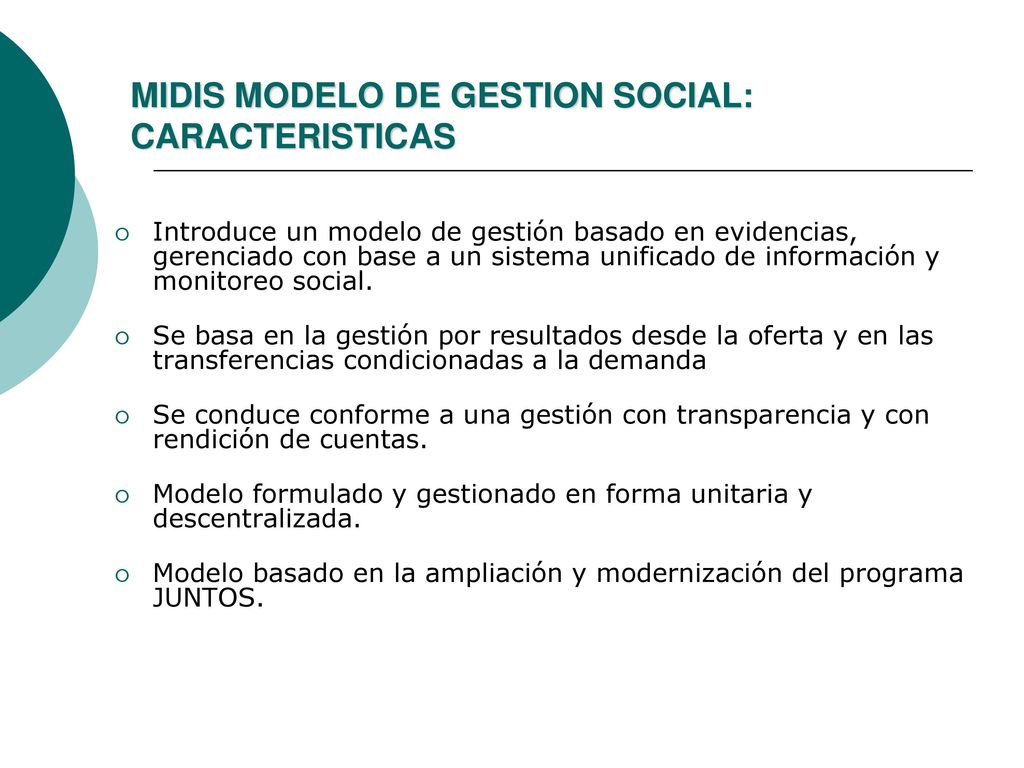 MIDIS MODELO DE GESTION SOCIAL: CARACTERISTICAS

Introduce un modelo de gestión basado en evidencias, gerenciado con base a un sistema unificado de información y monitoreo social.

Se basa en la gestión por resultados desde la oferta y en las transferencias condicionadas a la demanda

Se conduce conforme a una gestión con transparencia y con rendición de cuentas.

Modelo formulado y gestionado en forma unitaria y descentralizada.

Modelo basado en la ampliación y modernización del programa JUNTOS.